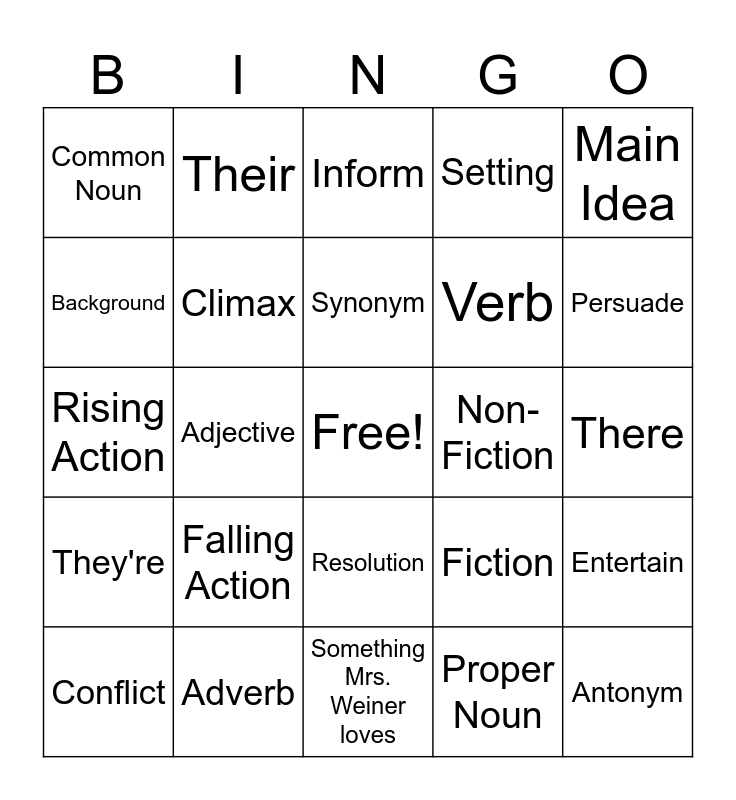 | B | I | N | G | O |
|---|---|---|---|---|
| Common Noun | Their | Inform | Setting | Main Idea |
| Background | Climax | Synonym | Verb | Persuade |
| Rising Action | Adjective | Free! | Non-Fiction | There |
| They're | Falling Action | Resolution | Fiction | Entertain |
| Conflict | Adverb | Something Mrs. Weiner loves | Proper Noun | Antonym |